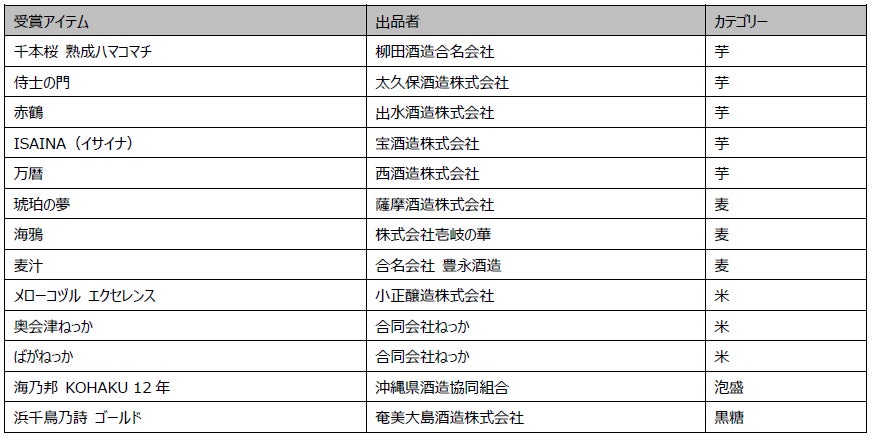 | 受賞アイテム | 出品者 | カテゴリー |
|---|---|---|
| 千本桜 熟成ハマコマチ | 柳田酒造合名会社 | 芋 |
| 侍士の門 | 太久保酒造株式会社 | 芋 |
| 赤鶴 | 出水酒造株式会社 | 芋 |
| ISAINA（イサイナ） | 宝酒造株式会社 | 芋 |
| 万暦 | 西酒造株式会社 | 芋 |
| 琥珀の夢 | 薩摩酒造株式会社 | 麦 |
| 海鴉 | 株式会社壱岐の華 | 麦 |
| 麦汁 | 合名会社 豊永酒造 | 麦 |
| メローコヅル エクセレンス | 小正醸造株式会社 | 米 |
| 奥会津ねっか | 合同会社ねっか | 米 |
| ばがねっか | 合同会社ねっか | 米 |
| 海乃邦 KOHAKU 12年 | 沖縄県酒造協同組合 | 泡盛 |
| 浜千鳥乃詩 ゴールド | 奄美大島酒造株式会社 | 黒糖 |